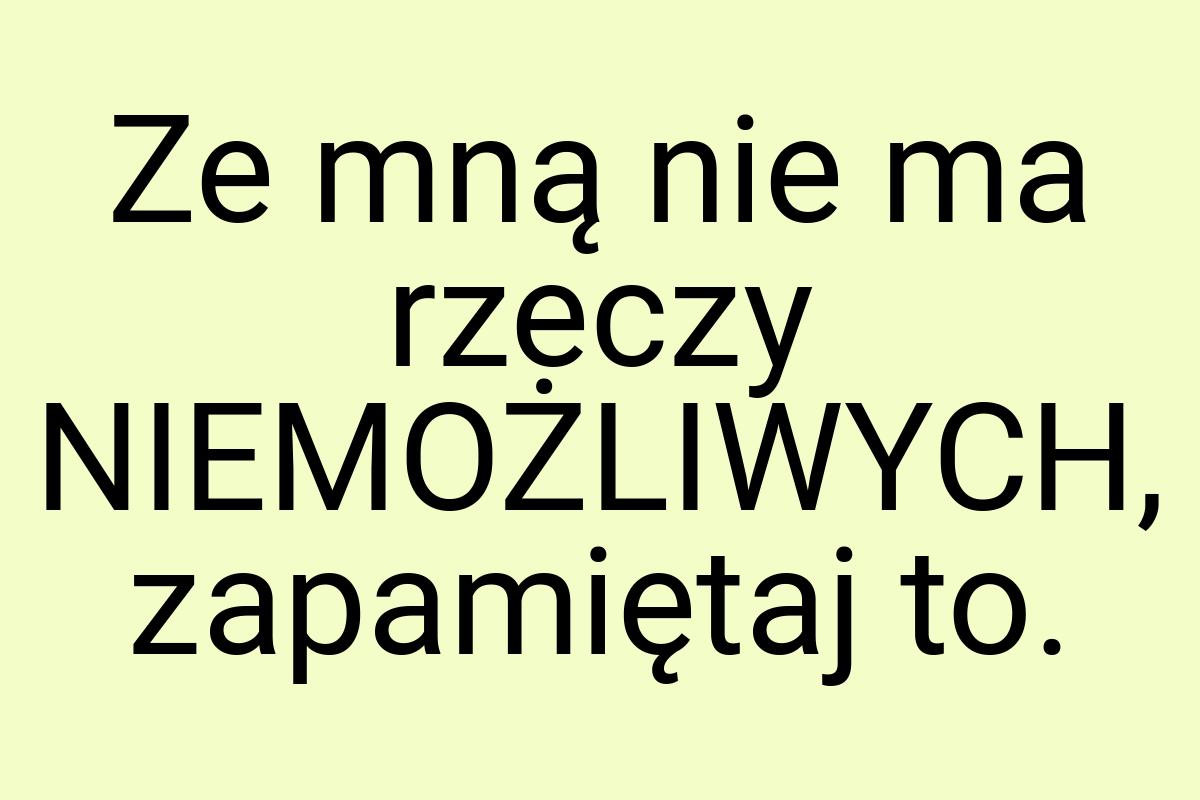 Ze mną nie ma rzeczy NIEMOŻLIWYCH, zapamiętaj to.